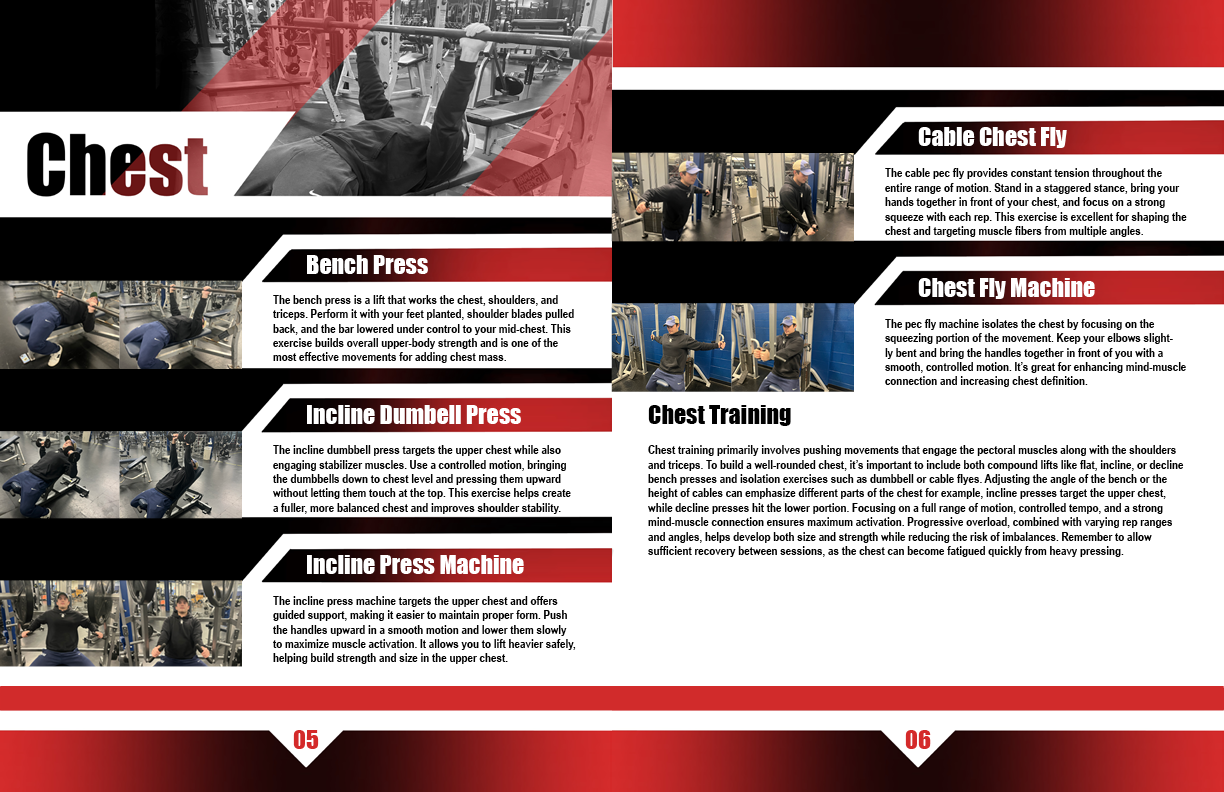 Chest

Bench Press

The bench press is a lift that works the chest, shoulders, and triceps. Perform it with your feet planted, shoulder blades pulled back, and the bar lowered under control to your mid-chest. This exercise builds overall upper-body strength and is one of the most effective movements for adding chest mass.

Incline Dumbell Press

The incline dumbbell press targets the upper chest while also engaging stabilizer muscles. Use a controlled motion, bringing the dumbbells down to chest level and pressing them upward without letting them touch at the top. This exercise helps create a fuller, more balanced chest and improves shoulder stability.

Incline Press Machine

The incline press machine targets the upper chest and offers guided support, making it easier to maintain proper form. Push the handles upward in a smooth motion and lower them slowly to maximize muscle activation. It allows you to lift heavier safely, helping build strength and size in the upper chest.

05

Cable Chest Fly

The cable pec fly provides constant tension throughout the entire range of motion. Stand in a staggered stance, bring your hands together in front of your chest, and focus on a strong squeeze with each rep. This exercise is excellent for shaping the chest and targeting muscle fibers from multiple angles.

Chest Fly Machine

The pec fly machine isolates the chest by focusing on the squeezing portion of the movement. Keep your elbows slightly bent and bring the handles together in front of you with a smooth, controlled motion. It's great for enhancing mind-muscle connection and increasing chest definition.

Chest Training

Chest training primarily involves pushing movements that engage the pectoral muscles along with the shoulders and triceps. To build a well-rounded chest, it's important to include both compound lifts like flat, incline, or decline bench presses and isolation exercises such as dumbbell or cable flyes. Adjusting the angle of the bench or the height of cables can emphasize different parts of the chest for example, incline presses target the upper chest, while decline presses hit the lower portion. Focusing on a full range of motion, controlled tempo, and a strong mind-muscle connection ensures maximum activation. Progressive overload, combined with varying rep ranges and angles, helps develop both size and strength while reducing the risk of imbalances. Remember to allow sufficient recovery between sessions, as the chest can become fatigued quickly from heavy pressing.

06